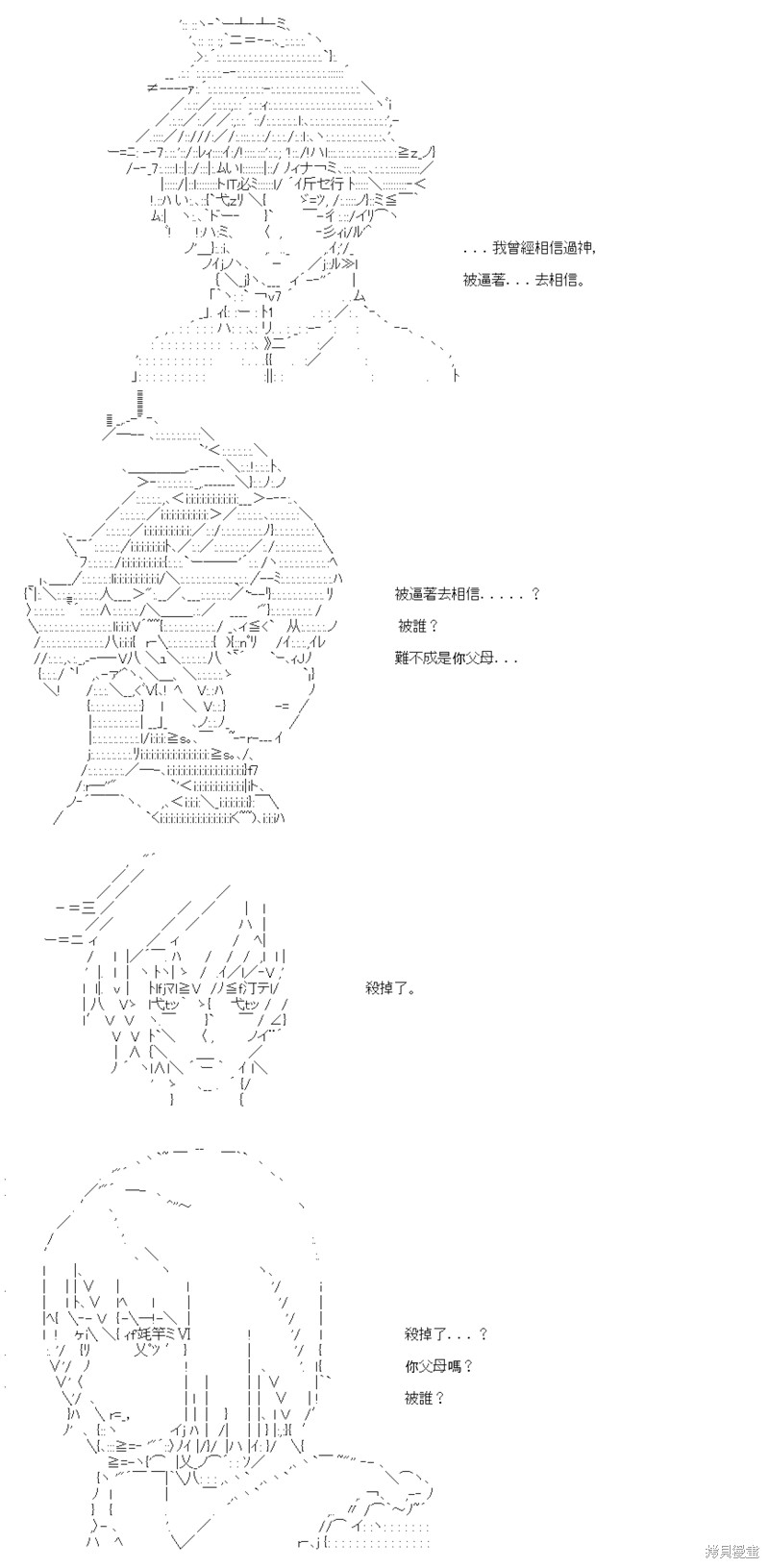 . . . 我曾經相信過神，
被逼著. . . 去相信。

被逼著去相信. . . . . ？
被誰？
難不成是你父母. . .

殺掉了。

殺掉了. . . ？
你父母嗎？
被誰？

拷貝漫畫